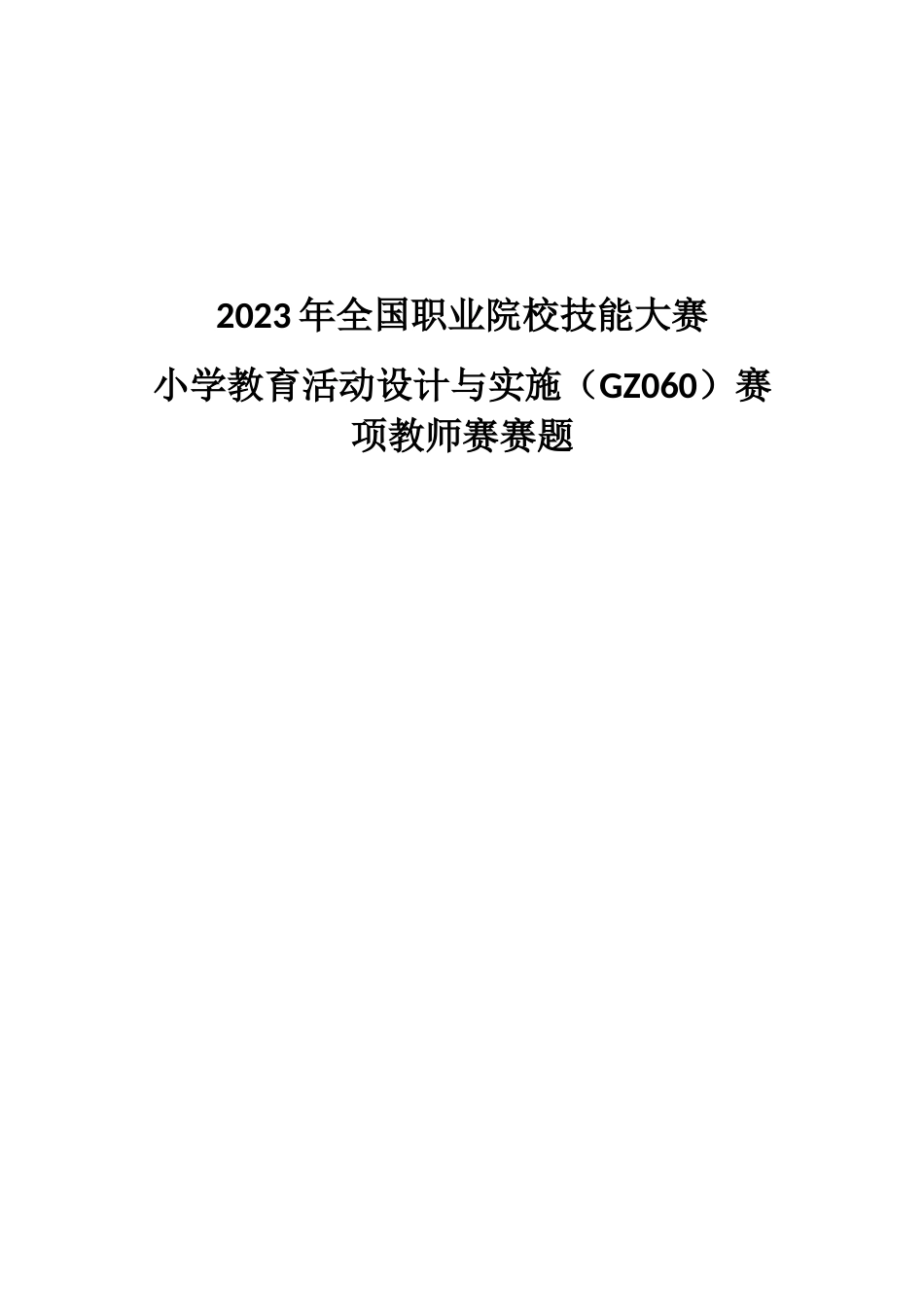 2023年全国职业院校技能大赛

小学教育活动设计与实施（GZ060）赛项教师赛赛题